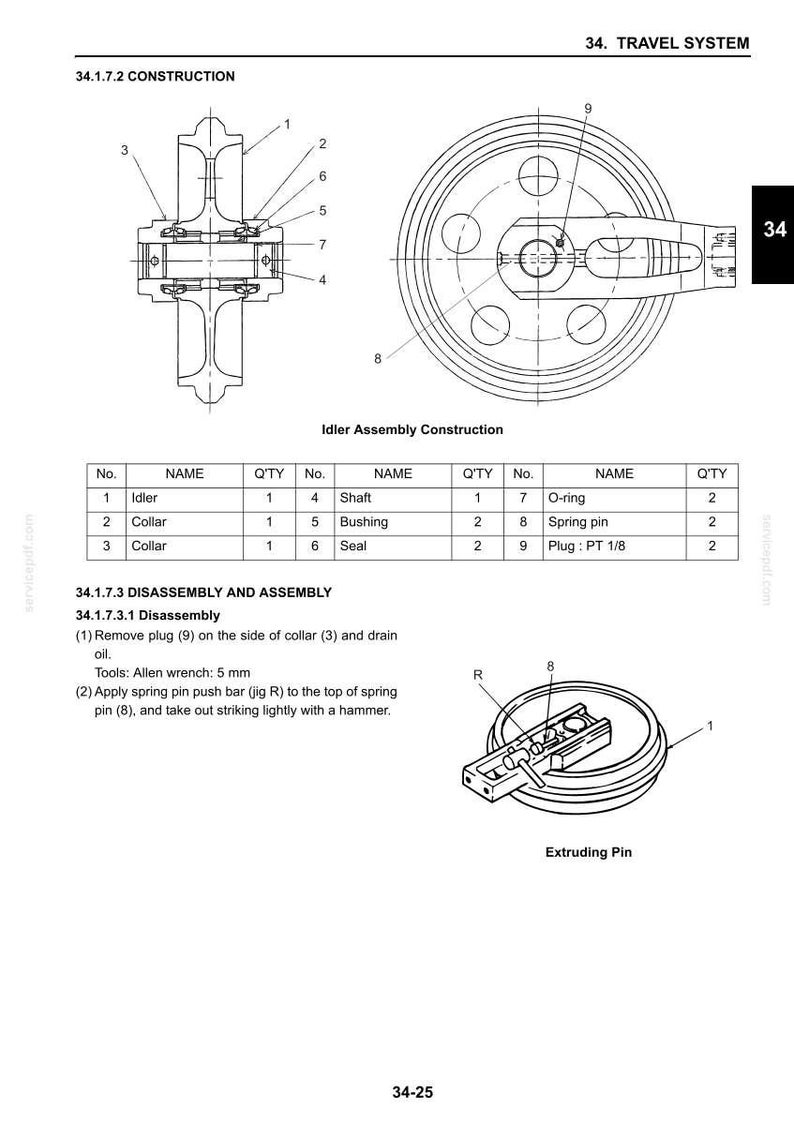 34. TRAVEL SYSTEM

34.1.7.2 CONSTRUCTION

3
1
2
6
5
7
4
9
8

34

Idler Assembly Construction

| No. | NAME | Q'TY | No. | NAME | Q'TY | No. | NAME | Q'TY |
|---|---|---|---|---|---|---|---|---|
| 1 | Idler | 1 | 4 | Shaft | 1 | 7 | O-ring | 2 |
| 2 | Collar | 1 | 5 | Bushing | 2 | 8 | Spring pin | 2 |
| 3 | Collar | 1 | 6 | Seal | 2 | 9 | Plug : PT 1/8 | 2 |

34.1.7.3 DISASSEMBLY AND ASSEMBLY

34.1.7.3.1 Disassembly

(1) Remove plug (9) on the side of collar (3) and drain oil.
Tools: Allen wrench: 5 mm

(2) Apply spring pin push bar (jig R) to the top of spring pin (8), and take out striking lightly with a hammer.

R
8
1

Extruding Pin

34-25

servicepdf.com